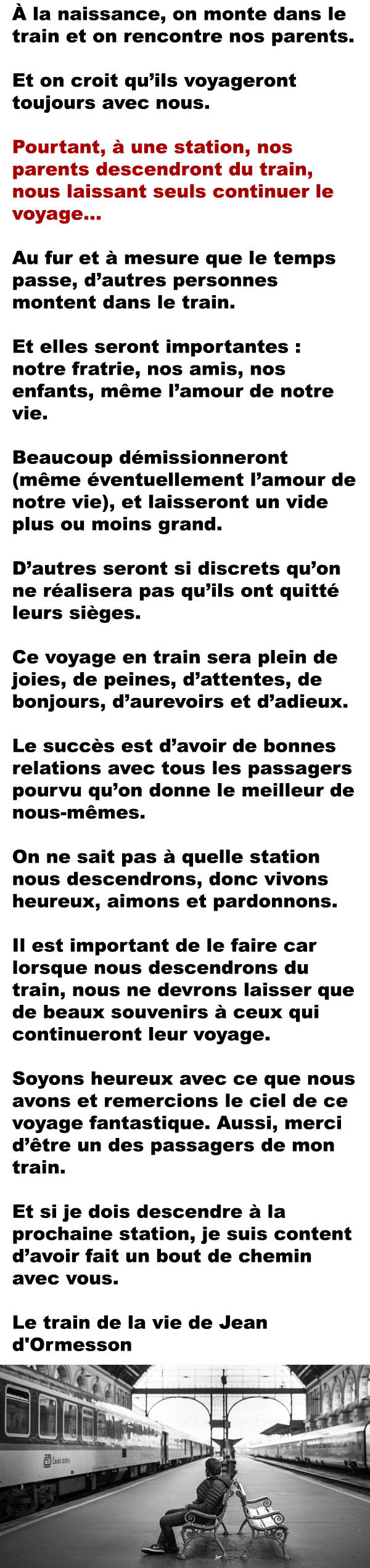 À la naissance, on monte dans le train et on rencontre nos parents.

Et on croit qu'ils voyageront toujours avec nous.

Pourtant, à une station, nos parents descendront du train, nous laissant seuls continuer le voyage...

Au fur et à mesure que le temps passe, d'autres personnes montent dans le train.

Et elles seront importantes : notre fratrie, nos amis, nos enfants, même l'amour de notre vie.

Beaucoup démissionneront (même éventuellement l'amour de notre vie), et laisseront un vide plus ou moins grand.

D'autres seront si discrets qu'on ne réalisera pas qu'ils ont quitté leurs sièges.

Ce voyage en train sera plein de joies, de peines, d'attentes, de bonjours, d'aurevoirs et d'adieux.

Le succès est d'avoir de bonnes relations avec tous les passagers pourvu qu'on donne le meilleur de nous-mêmes.

On ne sait pas à quelle station nous descendrons, donc vivons heureux, aimons et pardonnons.

Il est important de le faire car lorsque nous descendrons du train, nous ne devrons laisser que de beaux souvenirs à ceux qui continueront leur voyage.

Soyons heureux avec ce que nous avons et remercions le ciel de ce voyage fantastique. Aussi, merci d'être un des passagers de mon train.

Et si je dois descendre à la prochaine station, je suis content d'avoir fait un bout de chemin avec vous.

Le train de la vie de Jean d'Ormesson

České dráhy